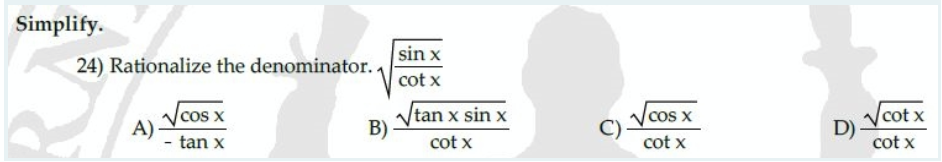 Simplify.

24) Rationalize the denominator. $\sqrt{\frac{\sin x}{\cot x}}$

A) $\frac{\sqrt{\cos x}}{-\tan x}$

B) $\frac{\sqrt{\tan x \sin x}}{\cot x}$

C) $\frac{\sqrt{\cos x}}{\cot x}$

D) $\frac{\sqrt{\cot x}}{\cot x}$